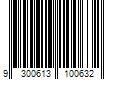 9 300613 100632